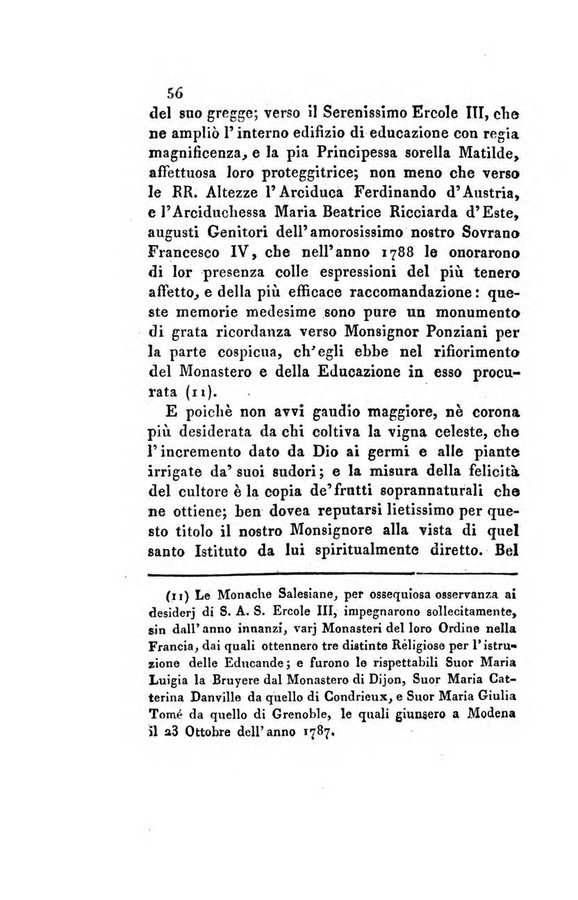 56

del suo gregge; verso il Serenissimo Ercole III, che ne ampliò l'interno edifizio di educazione con regia magnificenza, e la pia Principessa sorella Matilde, affettuosa loro proteggitrice; non meno che verso le RR. Altezze l'Arciduca Ferdinando d'Austria, e l'Arciduchessa Maria Beatrice Ricciarda d'Este, augusti Genitori dell'amorosissimo nostro Sovrano Francesco IV, che nell'anno 1788 le onorarono di lor presenza colle espressioni del più tenero affetto, e della più efficace raccomandazione: queste memorie medesime sono pure un monumento di grata ricordanza verso Monsignor Ponziani per la parte cospicua, ch'egli ebbe nel rifiorimento del Monastero e della Educazione in esso procurata (11).

E poichè non avvi gaudio maggiore, nè corona più desiderata da chi coltiva la vigna celeste, che l'incremento dato da Dio ai germi e alle piante irrigate da' suoi sudori; e la misura della felicità del cultore è la copia de'frutti soprannaturali che ne ottiene; ben dovea reputarsi lietissimo per questo titolo il nostro Monsignore alla vista di quel santo Istituto da lui spiritualmente diretto. Bel

(11) Le Monache Salesiane, per ossequiosa osservanza ai desiderj di S. A. S. Ercole III, impegnarono sollecitamente, sin dall'anno innanzi, varj Monasteri del loro Ordine nella Francia, dai quali ottennero tre distinte Religiose per l'istruzione delle Educande; e furono le rispettabili Suor Maria Luigia la Bruyere dal Monastero di Dijon, Suor Maria Catterina Danville da quello di Condrieux, e Suor Maria Giulia Tomé da quello di Grenoble, le quali giunsero a Modena il 23 Ottobre dell'anno 1787.